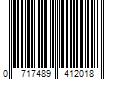 0 717489 412018